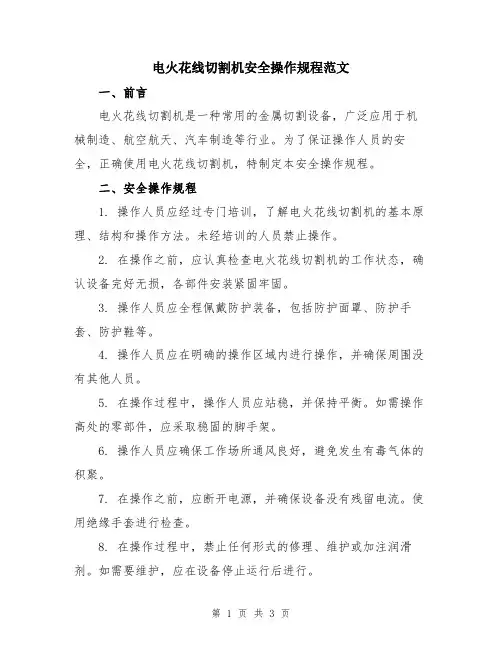 电火花线切割机安全操作规程范文

一、前言

电火花线切割机是一种常用的金属切割设备，广泛应用于机械制造、航空航天、汽车制造等行业。为了保证操作人员的安全，正确使用电火花线切割机，特制定本安全操作规程。

二、安全操作规程

1. 操作人员应经过专门培训，了解电火花线切割机的基本原理、结构和操作方法。未经培训的人员禁止操作。

2. 在操作之前，应认真检查电火花线切割机的工作状态，确认设备完好无损，各部件安装紧固牢固。

3. 操作人员应全程佩戴防护装备，包括防护面罩、防护手套、防护鞋等。

4. 操作人员应在明确的操作区域内进行操作，并确保周围没有其他人员。

5. 在操作过程中，操作人员应站稳，并保持平衡。如需操作高处的零部件，应采取稳固的脚手架。

6. 操作人员应确保工作场所通风良好，避免发生有毒气体的积聚。

7. 在操作之前，应断开电源，并确保设备没有残留电流。使用绝缘手套进行检查。

8. 在操作过程中，禁止任何形式的修理、维护或加注润滑剂。如需要维护，应在设备停止运行后进行。

第 1 页 共 3 页